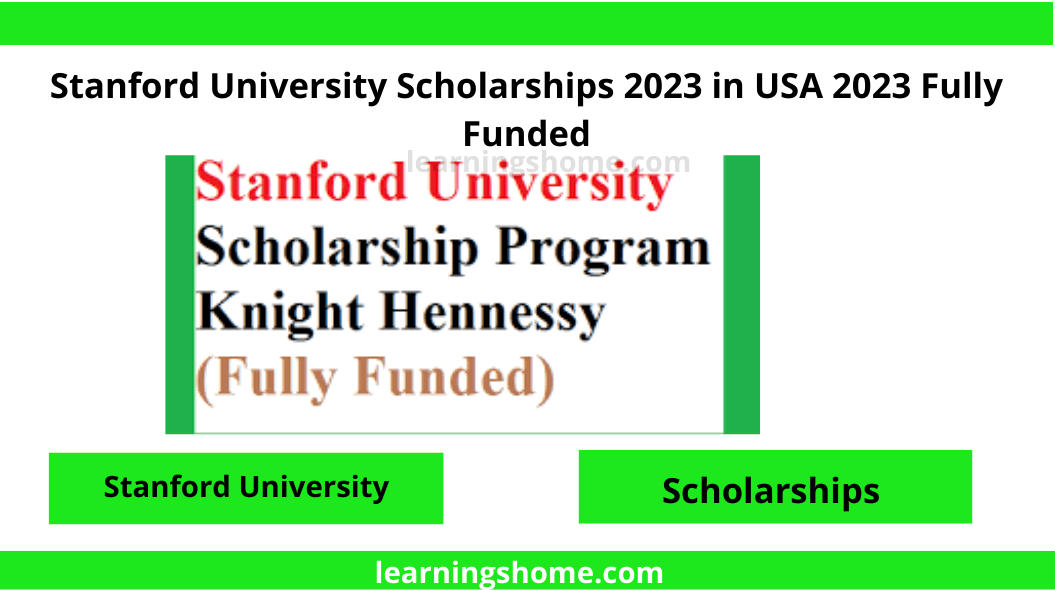 Stanford University Scholarships 2023 in USA 2023 Fully Funded

learningshome.com

Stanford University
Scholarship Program
Knight Hennessy
(Fully Funded)

Stanford University

Scholarships

learningshome.com